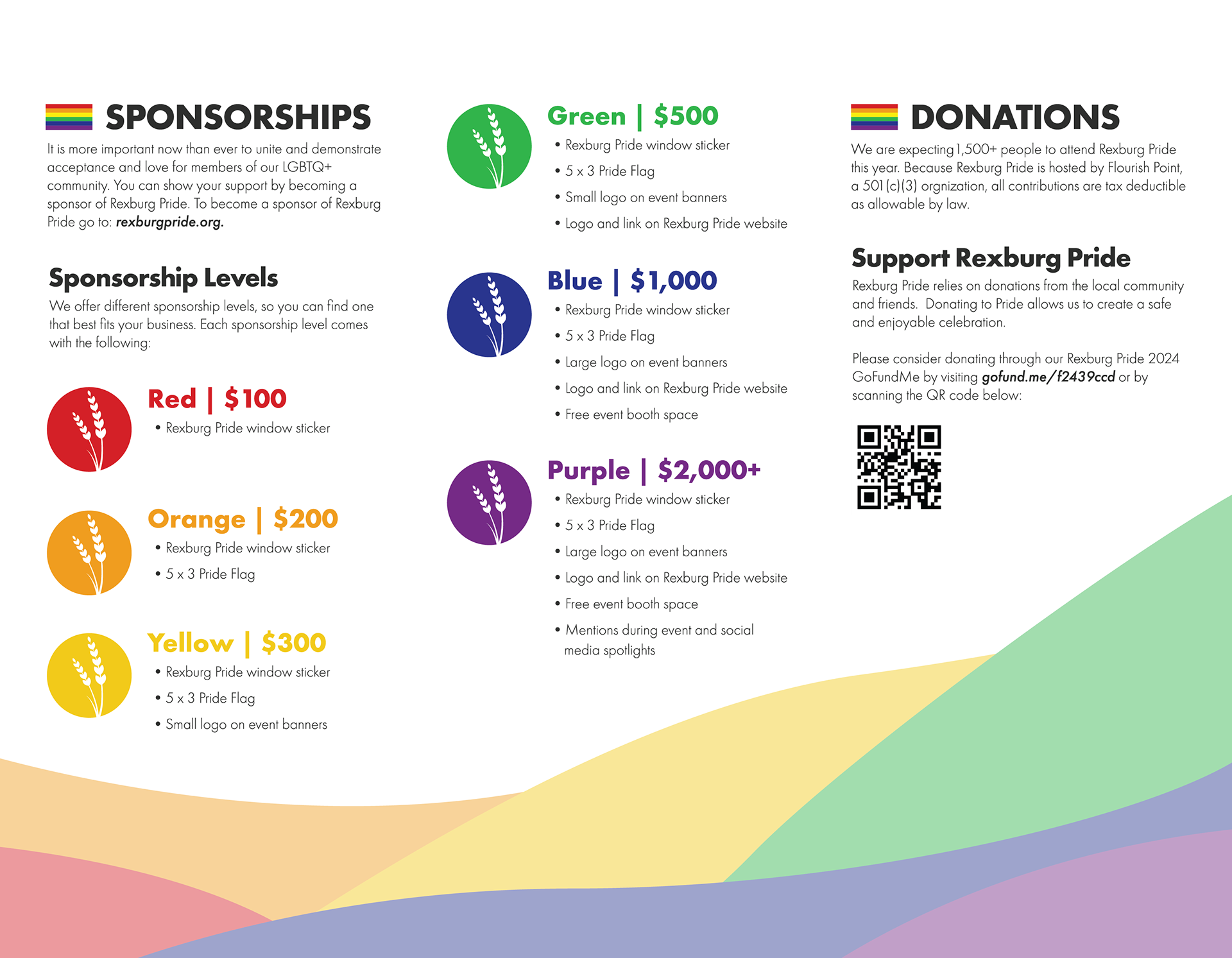 SPONSORSHIPS

It is more important now than ever to unite and demonstrate acceptance and love for members of our LGBTQ+ community. You can show your support by becoming a sponsor of Rexburg Pride. To become a sponsor of Rexburg Pride go to: rexburgpride.org.

Sponsorship Levels

We offer different sponsorship levels, so you can find one that best fits your business. Each sponsorship level comes with the following:

Red | $100
• Rexburg Pride window sticker

Orange | $200
• Rexburg Pride window sticker
• 5 x 3 Pride Flag

Yellow | $300
• Rexburg Pride window sticker
• 5 x 3 Pride Flag
• Small logo on event banners

Green | $500
• Rexburg Pride window sticker
• 5 x 3 Pride Flag
• Small logo on event banners
• Logo and link on Rexburg Pride website

Blue | $1,000
• Rexburg Pride window sticker
• 5 x 3 Pride Flag
• Large logo on event banners
• Logo and link on Rexburg Pride website
• Free event booth space

Purple | $2,000+
• Rexburg Pride window sticker
• 5 x 3 Pride Flag
• Large logo on event banners
• Logo and link on Rexburg Pride website
• Free event booth space
• Mentions during event and social media spotlights

DONATIONS

We are expecting 1,500+ people to attend Rexburg Pride this year. Because Rexburg Pride is hosted by Flourish Point, a 501(c)(3) orgnization, all contributions are tax deductible as allowable by law.

Support Rexburg Pride

Rexburg Pride relies on donations from the local community and friends. Donating to Pride allows us to create a safe and enjoyable celebration.

Please consider donating through our Rexburg Pride 2024 GoFundMe by visiting gofund.me/f2439ccd or by scanning the QR code below: